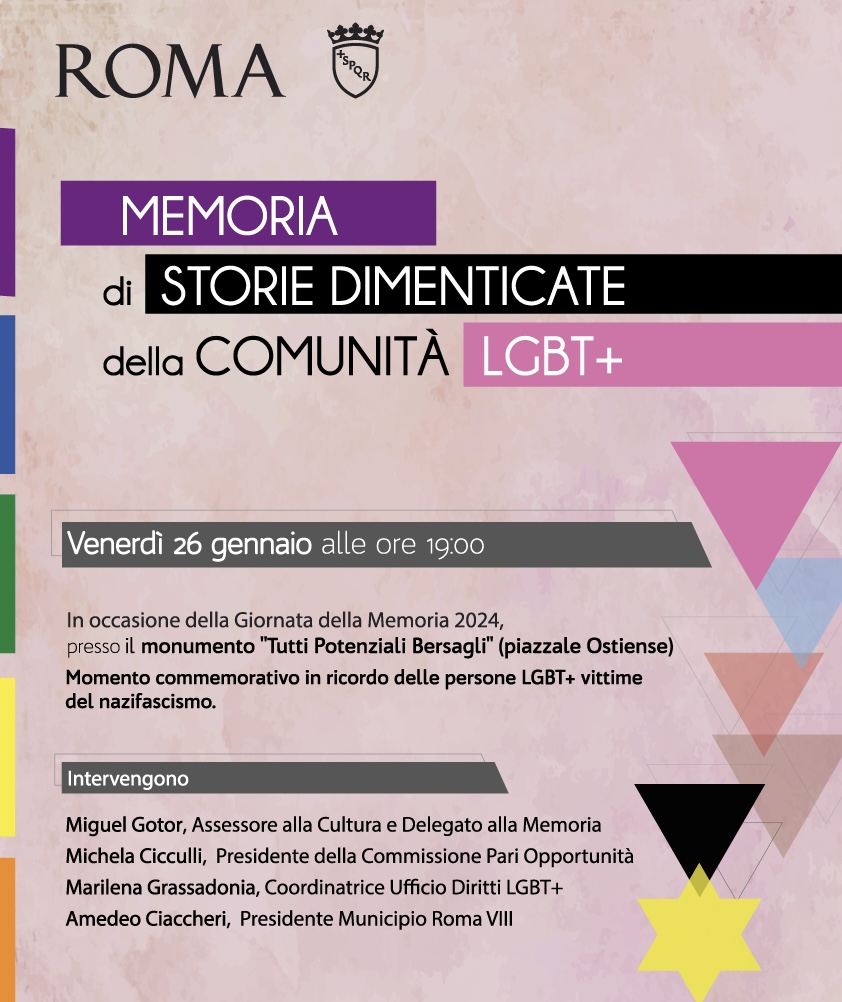 ROMA

SPQR

MEMORIA
di STORIE DIMENTICATE
della COMUNITÀ LGBT+

Venerdì 26 gennaio alle ore 19:00

In occasione della Giornata della Memoria 2024, presso il monumento "Tutti Potenziali Bersagli" (piazzale Ostiense)
Momento commemorativo in ricordo delle persone LGBT+ vittime del nazifascismo.

Intervengono

Miguel Gotor, Assessore alla Cultura e Delegato alla Memoria
Michela Cicculli, Presidente della Commissione Pari Opportunità
Marilena Grassadonia, Coordinatrice Ufficio Diritti LGBT+
Amedeo Ciaccheri, Presidente Municipio Roma VIII